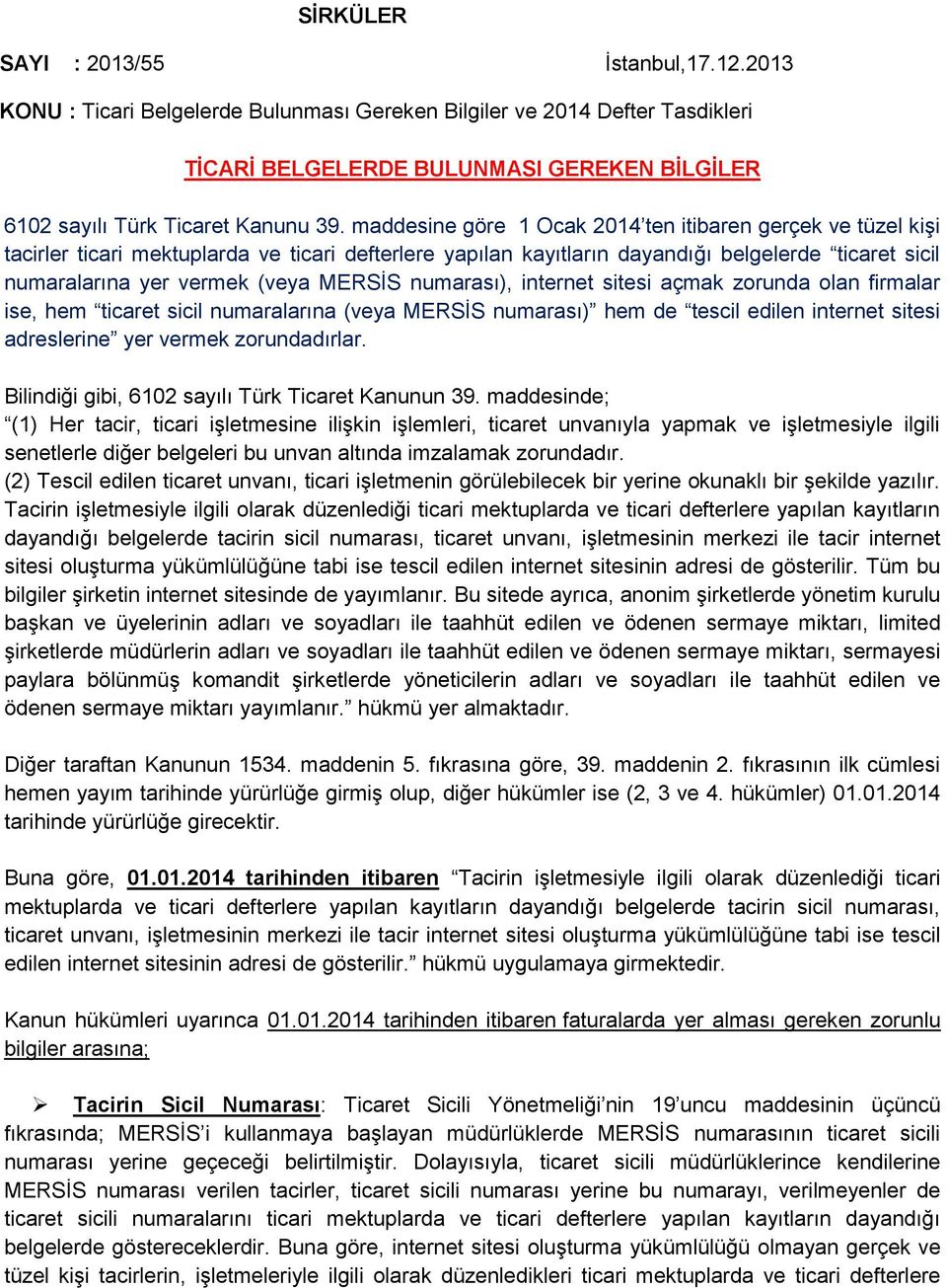 SİRKÜLER

SAYI : 2013/55 İstanbul,17.12.2013

KONU : Ticari Belgelerde Bulunması Gereken Bilgiler ve 2014 Defter Tasdikleri

TİCARİ BELGELERDE BULUNMASI GEREKEN BİLGİLER

6102 sayılı Türk Ticaret Kanunu 39. maddesine göre 1 Ocak 2014'ten itibaren gerçek ve tüzel kişi tacirler ticari mektuplarda ve ticari defterlere yapılan kayıtların dayandığı belgelerde "ticaret sicil numaralarına yer vermek (veya MERSİS numarası), internet sitesi açmak zorunda olan firmalar ise, hem "ticaret sicil numaralarına (veya MERSİS numarası)" hem de "tescil edilen internet sitesi adreslerine" yer vermek zorundadırlar.

Bilindiği gibi, 6102 sayılı Türk Ticaret Kanunun 39. maddesinde;
"(1) Her tacir, ticari işletmesine ilişkin işlemleri, ticaret unvanıyla yapmak ve işletmesiyle ilgili senetlerle diğer belgeleri bu unvan altında imzalamak zorundadır.
(2) Tescil edilen ticaret unvanı, ticari işletmenin görülebilecek bir yerine okunaklı bir şekilde yazılır. Tacirin işletmesiyle ilgili olarak düzenlediği ticari mektuplarda ve ticari defterlere yapılan kayıtların dayandığı belgelerde tacirin sicil numarası, ticaret unvanı, işletmesinin merkezi ile tacir internet sitesi oluşturma yükümlülüğüne tabi ise tescil edilen internet sitesinin adresi de gösterilir. Tüm bu bilgiler şirketin internet sitesinde de yayımlanır. Bu sitede ayrıca, anonim şirketlerde yönetim kurulu başkan ve üyelerinin adları ve soyadları ile taahhüt edilen ve ödenen sermaye miktarı, limited şirketlerde müdürlerin adları ve soyadları ile taahhüt edilen ve ödenen sermaye miktarı, sermayesi paylara bölünmüş komandit şirketlerde yöneticilerin adları ve soyadları ile taahhüt edilen ve ödenen sermaye miktarı yayımlanır." hükmü yer almaktadır.

Diğer taraftan Kanunun 1534. maddenin 5. fıkrasına göre, 39. maddenin 2. fıkrasının ilk cümlesi hemen yayım tarihinde yürürlüğe girmiş olup, diğer hükümler ise (2, 3 ve 4. hükümler) 01.01.2014 tarihinde yürürlüğe girecektir.

Buna göre, 01.01.2014 tarihinden itibaren "Tacirin işletmesiyle ilgili olarak düzenlediği ticari mektuplarda ve ticari defterlere yapılan kayıtların dayandığı belgelerde tacirin sicil numarası, ticaret unvanı, işletmesinin merkezi ile tacir internet sitesi oluşturma yükümlülüğüne tabi ise tescil edilen internet sitesinin adresi de gösterilir." hükmü uygulamaya girmektedir.

Kanun hükümleri uyarınca 01.01.2014 tarihinden itibaren faturalarda yer alması gereken zorunlu bilgiler arasına;

➢ Tacirin Sicil Numarası: Ticaret Sicili Yönetmeliği'nin 19'uncu maddesinin üçüncü fıkrasında; MERSİS'i kullanmaya başlayan müdürlüklerde MERSİS numarasının ticaret sicili numarası yerine geçeceği belirtilmiştir. Dolayısıyla, ticaret sicili müdürlüklerince kendilerine MERSİS numarası verilen tacirler, ticaret sicili numarası yerine bu numarayı, verilmeyenler de ticaret sicili numaralarını ticari mektuplarda ve ticari defterlere yapılan kayıtların dayandığı belgelerde göstereceklerdir. Buna göre, internet sitesi oluşturma yükümlülüğü olmayan gerçek ve tüzel kişi tacirlerin, işletmeleriyle ilgili olarak düzenledikleri ticari mektuplarda ve ticari defterlere